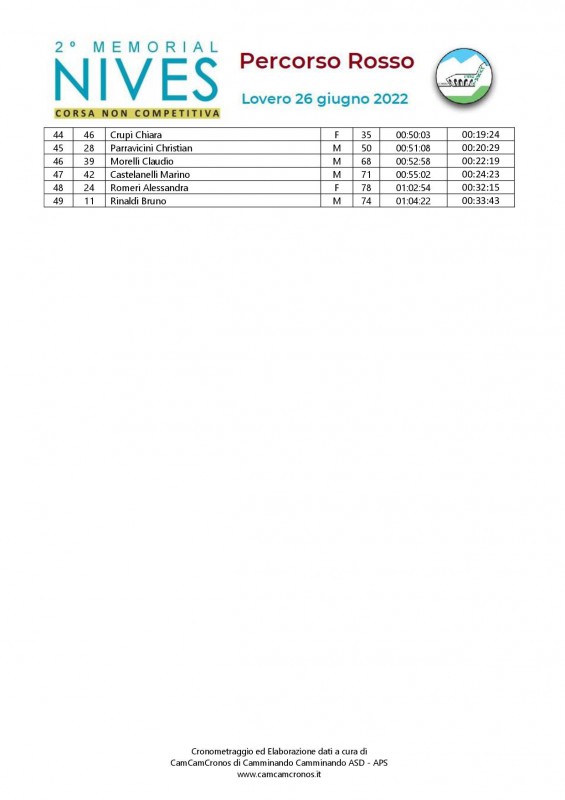 2° MEMORIAL
NIVES
CORSA NON COMPETITIVA

Percorso Rosso

Lovero 26 giugno 2022

| 44 | 46 | Crupi Chiara | F | 35 | 00:50:03 | 00:19:24 |
|---|---|---|---|---|---|---|
| 45 | 28 | Parravicini Christian | M | 50 | 00:51:08 | 00:20:29 |
| 46 | 39 | Morelli Claudio | M | 68 | 00:52:58 | 00:22:19 |
| 47 | 42 | Castelanelli Marino | M | 71 | 00:55:02 | 00:24:23 |
| 48 | 24 | Romeri Alessandra | F | 78 | 01:02:54 | 00:32:15 |
| 49 | 11 | Rinaldi Bruno | M | 74 | 01:04:22 | 00:33:43 |

Cronometraggio ed Elaborazione dati a cura di
CamCamCronos di Camminando Camminando ASD - APS
www.camcamcronos.it